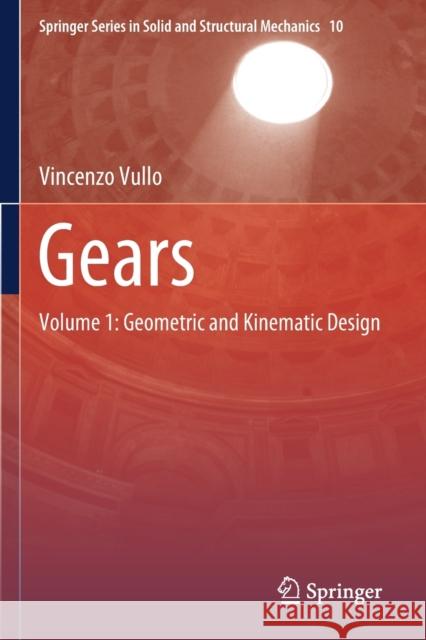 Springer Series in Solid and Structural Mechanics 10

Vincenzo Vullo

Gears

Volume 1: Geometric and Kinematic Design

Springer